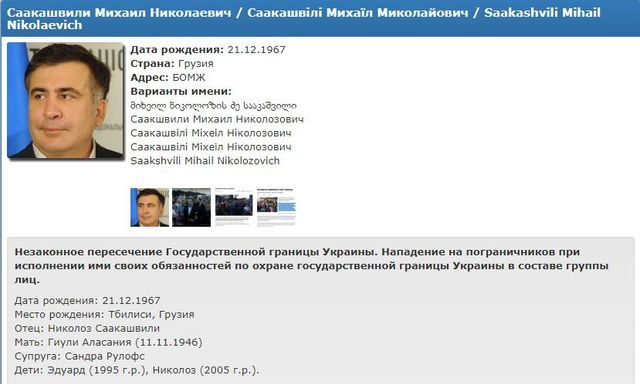 Саакашвили Михаил Николаевич / Саакашвілі Михаїл Миколайович / Saakashvili Mihail Nikolaevich

Дата рождения: 21.12.1967
Страна: Грузия
Адрес: БОМЖ
Варианты имени:
მიხეილ ნიკოლოზის ძე სააკაშვილი
Саакшвили Михаил Николозович
Саакашвілі Міхеіл Ніколозович
Саакашвілі Міхеїл Ніколозович
Saakshvili Mihail Nikolozovich

Незаконное пересечение Государственной границы Украины. Нападение на пограничников при исполнении ими своих обязанностей по охране государственной границы Украины в составе группы лиц.

Дата рождения: 21.12.1967
Место рождения: Тбилиси, Грузия
Отец: Николоз Саакашвили
Мать: Гиули Аласания (11.11.1946)
Супруга: Сандра Рулофс
Дети: Эдуард (1995 г.р.), Николоз (2005 г.р.).